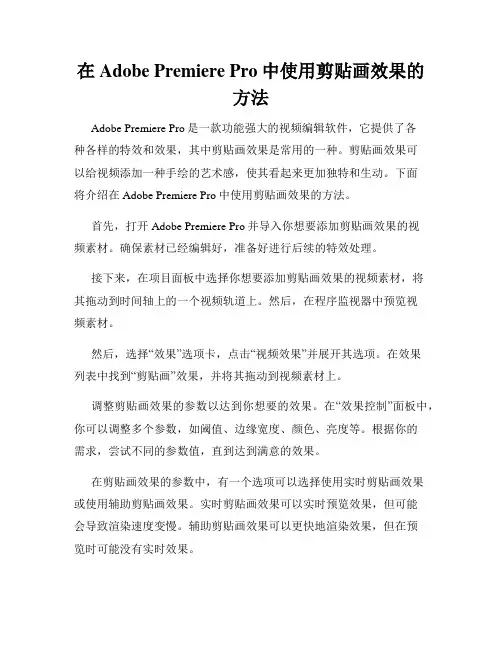 在 Adobe Premiere Pro 中使用剪贴画效果的方法

Adobe Premiere Pro 是一款功能强大的视频编辑软件，它提供了各种各样的特效和效果，其中剪贴画效果是常用的一种。剪贴画效果可以给视频添加一种手绘的艺术感，使其看起来更加独特和生动。下面将介绍在 Adobe Premiere Pro 中使用剪贴画效果的方法。

首先，打开 Adobe Premiere Pro 并导入你想要添加剪贴画效果的视频素材。确保素材已经编辑好，准备好进行后续的特效处理。

接下来，在项目面板中选择你想要添加剪贴画效果的视频素材，将其拖动到时间轴上的一个视频轨道上。然后，在程序监视器中预览视频素材。

然后，选择“效果”选项卡，点击“视频效果”并展开其选项。在效果列表中找到“剪贴画”效果，并将其拖动到视频素材上。

调整剪贴画效果的参数以达到你想要的效果。在“效果控制”面板中，你可以调整多个参数，如阈值、边缘宽度、颜色、亮度等。根据你的需求，尝试不同的参数值，直到达到满意的效果。

在剪贴画效果的参数中，有一个选项可以选择使用实时剪贴画效果或使用辅助剪贴画效果。实时剪贴画效果可以实时预览效果，但可能会导致渲染速度变慢。辅助剪贴画效果可以更快地渲染效果，但在预览时可能没有实时效果。